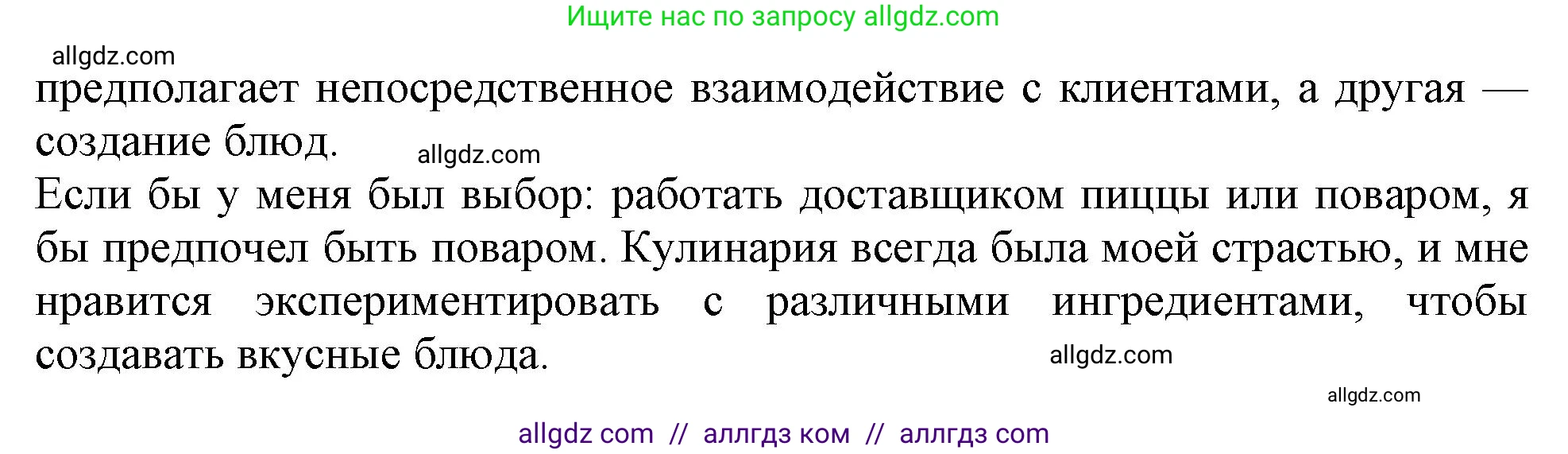 Ищите нас по запросу allgdz.com

allgdz.com

предполагает непосредственное взаимодействие с клиентами, а другая — создание блюд.

allgdz.com

Если бы у меня был выбор: работать доставщиком пиццы или поваром, я бы предпочел быть поваром. Кулинария всегда была моей страстью, и мне нравится экспериментировать с различными ингредиентами, чтобы создавать вкусные блюда.

allgdz.com

allgdz.com

allgdz com // аллгдз ком // аллгдз com